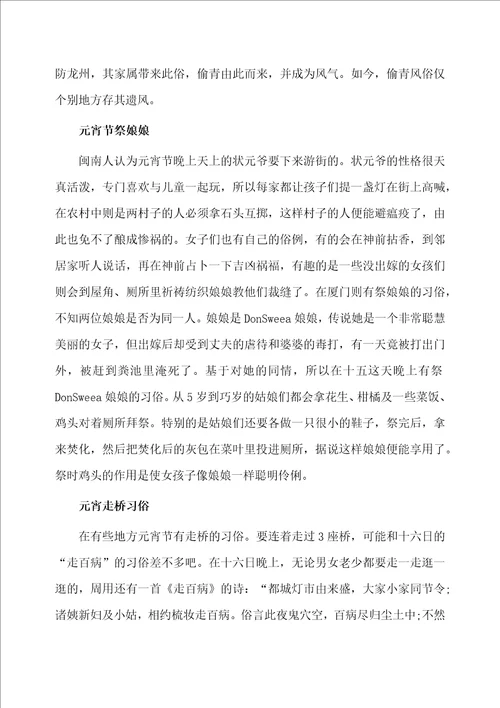 防龙州，其家属带来此俗，偷青由此而来，并成为风气。如今，偷青风俗仅个别地方存其遗风。

元宵节祭娘娘

闽南人认为元宵节晚上天上的状元爷要下来游街的。状元爷的性格很天真活泼，专门喜欢与儿童一起玩，所以每家都让孩子们提一盏灯在街上高喊，在农村中则是两村子的人必须拿石头互掷，这样村子的人便能避瘟疫了，由此也免不了酿成惨祸的。女子们也有自己的俗例，有的会在神前拈香，到邻居家听人说话，再在神前占卜一下吉凶祸福，有趣的是一些没出嫁的女孩们则会到屋角、厕所里祈祷纺织娘娘教他们裁缝了。在厦门则有祭娘娘的习俗，不知两位娘娘是否为同一人。娘娘是 DonSweea 娘娘，传说她是一个非常聪慧美丽的女子，但出嫁后却受到丈夫的虐待和婆婆的毒打，有一天竟被打出门外，被赶到粪池里淹死了。基于对她的同情，所以在十五这天晚上有祭 DonSweea 娘娘的习俗。从 5 岁到巧岁的姑娘们都会拿花生、柑橘及一些菜饭、鸡头对着厕所拜祭。特别的是姑娘们还要各做一只很小的鞋子，祭完后，拿来焚化，然后把焚化后的灰包在菜叶里投进厕所，据说这样娘娘便能享用了。祭时鸡头的作用是使女孩子像娘娘一样聪明伶俐。

元宵走桥习俗

在有些地方元宵节有走桥的习俗。要连着走过 3 座桥，可能和十六日的“走百病”的习俗差不多吧。在十六日晚上，无论男女老少都要走一走逛一逛的，周用还有一首《走百病》的诗：“都城灯市由来盛，大家小家同节令；诸姨新妇及小姑，相约梳妆走百病。俗言此夜鬼穴空，百病尽归尘土中；不然